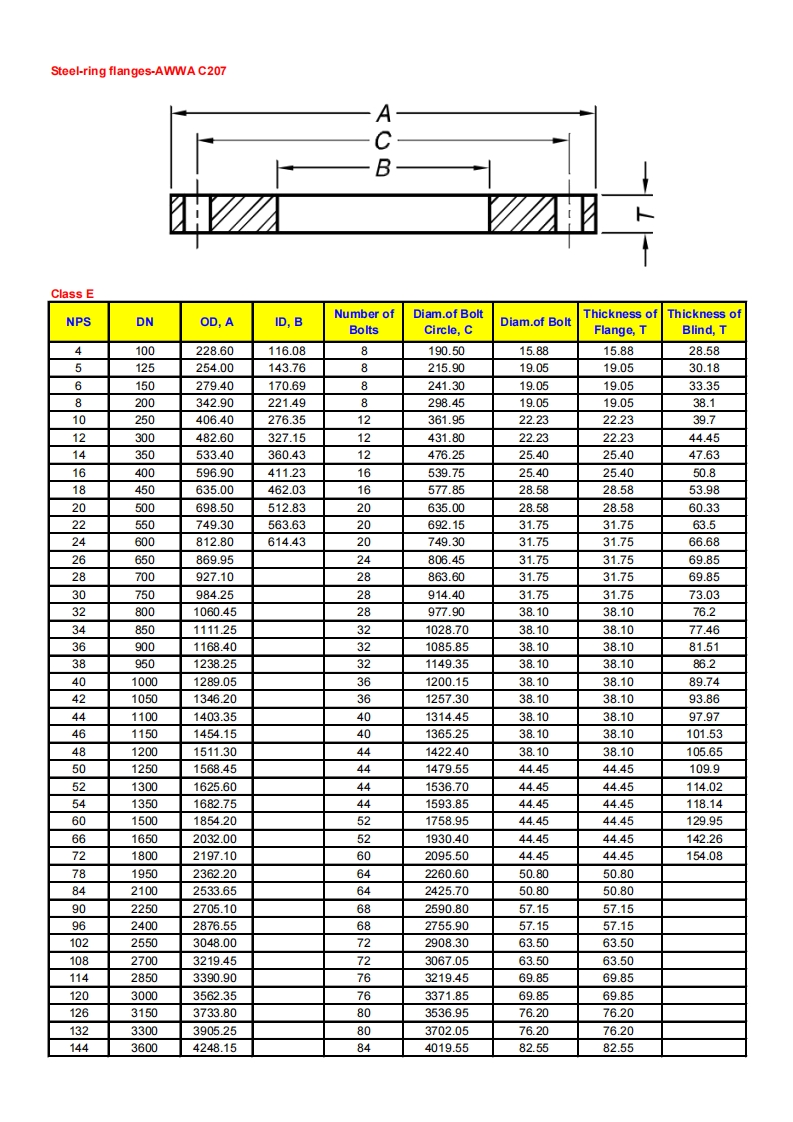 Steel-ring flanges-AWWA C207

A
C
B
T

Class E

| NPS | DN | OD, A | ID, B | Number of Bolts | Diam.of Bolt Circle, C | Diam.of Bolt | Thickness of Flange, T | Thickness of Blind, T |
|---|---|---|---|---|---|---|---|---|
| 4 | 100 | 228.60 | 116.08 | 8 | 190.50 | 15.88 | 15.88 | 28.58 |
| 5 | 125 | 254.00 | 143.76 | 8 | 215.90 | 19.05 | 19.05 | 30.18 |
| 6 | 150 | 279.40 | 170.69 | 8 | 241.30 | 19.05 | 19.05 | 33.35 |
| 8 | 200 | 342.90 | 221.49 | 8 | 298.45 | 19.05 | 19.05 | 38.1 |
| 10 | 250 | 406.40 | 276.35 | 12 | 361.95 | 22.23 | 22.23 | 39.7 |
| 12 | 300 | 482.60 | 327.15 | 12 | 431.80 | 22.23 | 22.23 | 44.45 |
| 14 | 350 | 533.40 | 360.43 | 12 | 476.25 | 25.40 | 25.40 | 47.63 |
| 16 | 400 | 596.90 | 411.23 | 16 | 539.75 | 25.40 | 25.40 | 50.8 |
| 18 | 450 | 635.00 | 462.03 | 16 | 577.85 | 28.58 | 28.58 | 53.98 |
| 20 | 500 | 698.50 | 512.83 | 20 | 635.00 | 28.58 | 28.58 | 60.33 |
| 22 | 550 | 749.30 | 563.63 | 20 | 692.15 | 31.75 | 31.75 | 63.5 |
| 24 | 600 | 812.80 | 614.43 | 20 | 749.30 | 31.75 | 31.75 | 66.68 |
| 26 | 650 | 869.95 | | 24 | 806.45 | 31.75 | 31.75 | 69.85 |
| 28 | 700 | 927.10 | | 28 | 863.60 | 31.75 | 31.75 | 69.85 |
| 30 | 750 | 984.25 | | 28 | 914.40 | 31.75 | 31.75 | 73.03 |
| 32 | 800 | 1060.45 | | 28 | 977.90 | 38.10 | 38.10 | 76.2 |
| 34 | 850 | 1111.25 | | 32 | 1028.70 | 38.10 | 38.10 | 77.46 |
| 36 | 900 | 1168.40 | | 32 | 1085.85 | 38.10 | 38.10 | 81.51 |
| 38 | 950 | 1238.25 | | 32 | 1149.35 | 38.10 | 38.10 | 86.2 |
| 40 | 1000 | 1289.05 | | 36 | 1200.15 | 38.10 | 38.10 | 89.74 |
| 42 | 1050 | 1346.20 | | 36 | 1257.30 | 38.10 | 38.10 | 93.86 |
| 44 | 1100 | 1403.35 | | 40 | 1314.45 | 38.10 | 38.10 | 97.97 |
| 46 | 1150 | 1454.15 | | 40 | 1365.25 | 38.10 | 38.10 | 101.53 |
| 48 | 1200 | 1511.30 | | 44 | 1422.40 | 38.10 | 38.10 | 105.65 |
| 50 | 1250 | 1568.45 | | 44 | 1479.55 | 44.45 | 44.45 | 109.9 |
| 52 | 1300 | 1625.60 | | 44 | 1536.70 | 44.45 | 44.45 | 114.02 |
| 54 | 1350 | 1682.75 | | 44 | 1593.85 | 44.45 | 44.45 | 118.14 |
| 60 | 1500 | 1854.20 | | 52 | 1758.95 | 44.45 | 44.45 | 129.95 |
| 66 | 1650 | 2032.00 | | 52 | 1930.40 | 44.45 | 44.45 | 142.26 |
| 72 | 1800 | 2197.10 | | 60 | 2095.50 | 44.45 | 44.45 | 154.08 |
| 78 | 1950 | 2362.20 | | 64 | 2260.60 | 50.80 | 50.80 | |
| 84 | 2100 | 2533.65 | | 64 | 2425.70 | 50.80 | 50.80 | |
| 90 | 2250 | 2705.10 | | 68 | 2590.80 | 57.15 | 57.15 | |
| 96 | 2400 | 2876.55 | | 68 | 2755.90 | 57.15 | 57.15 | |
| 102 | 2550 | 3048.00 | | 72 | 2908.30 | 63.50 | 63.50 | |
| 108 | 2700 | 3219.45 | | 72 | 3067.05 | 63.50 | 63.50 | |
| 114 | 2850 | 3390.90 | | 76 | 3219.45 | 69.85 | 69.85 | |
| 120 | 3000 | 3562.35 | | 76 | 3371.85 | 69.85 | 69.85 | |
| 126 | 3150 | 3733.80 | | 80 | 3536.95 | 76.20 | 76.20 | |
| 132 | 3300 | 3905.25 | | 80 | 3702.05 | 76.20 | 76.20 | |
| 144 | 3600 | 4248.15 | | 84 | 4019.55 | 82.55 | 82.55 | |